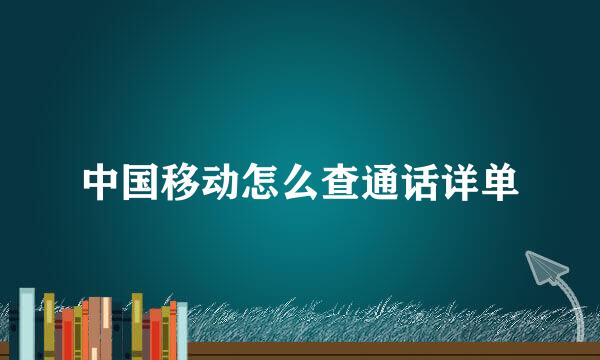 中国移动怎么查通话详单